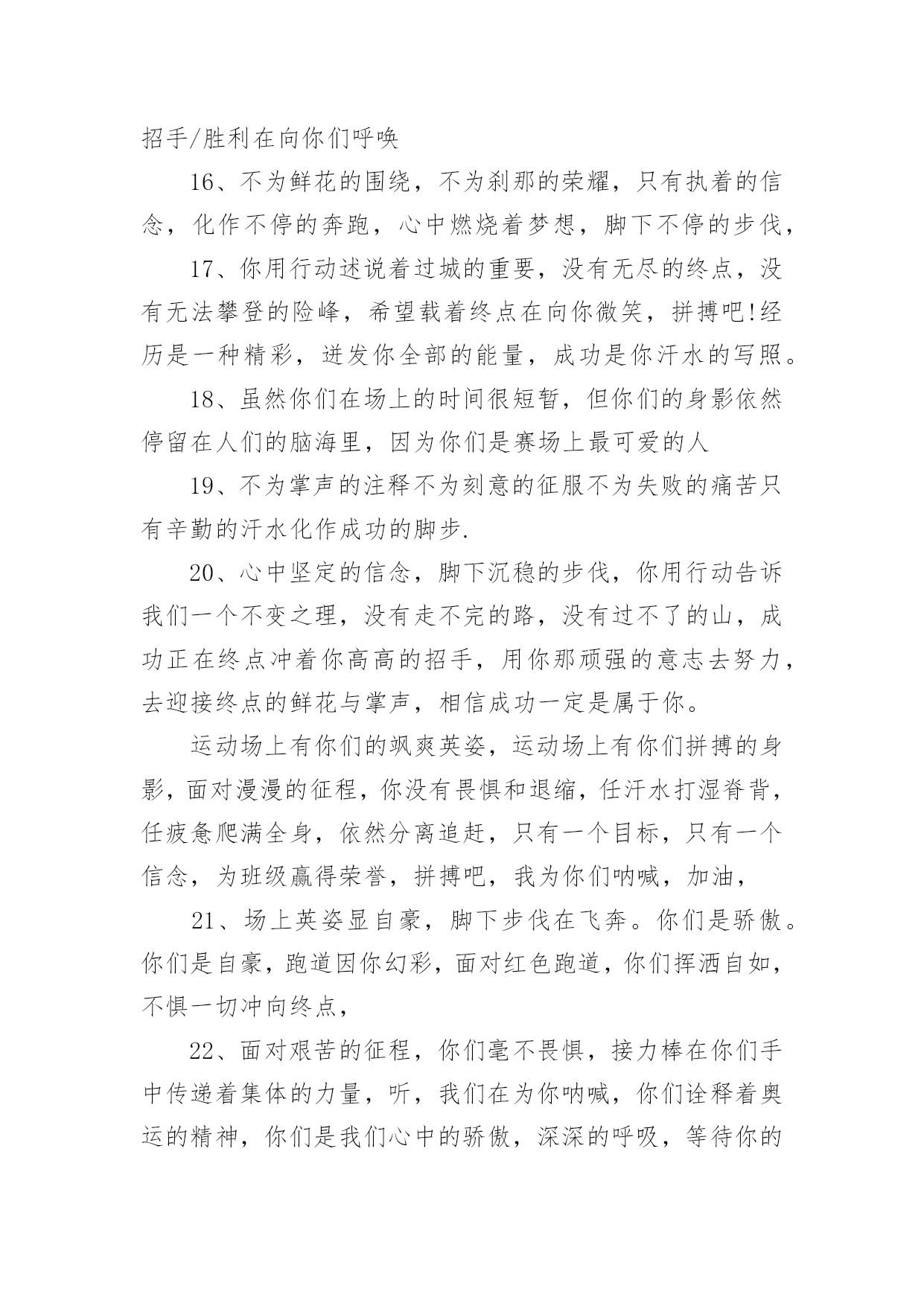 招手/胜利在向你们呼唤

16、不为鲜花的围绕，不为刹那的荣耀，只有执着的信念，化作不停的奔跑，心中燃烧着梦想，脚下不停的步伐，

17、你用行动述说着过城的重要，没有无尽的终点，没有无法攀登的险峰，希望载着终点在向你微笑，拼搏吧!经历是一种精彩，迸发你全部的能量，成功是你汗水的写照。

18、虽然你们在场上的时间很短暂，但你们的身影依然停留在人们的脑海里，因为你们是赛场上最可爱的人

19、不为掌声的注释不为刻意的征服不为失败的痛苦只有辛勤的汗水化作成功的脚步.

20、心中坚定的信念，脚下沉稳的步伐，你用行动告诉我们一个不变之理，没有走不完的路，没有过不了的山，成功正在终点冲着你高高的招手，用你那顽强的意志去努力，去迎接终点的鲜花与掌声，相信成功一定是属于你。

运动场上有你们的飒爽英姿，运动场上有你们拼搏的身影，面对漫漫的征程，你没有畏惧和退缩，任汗水打湿脊背，任疲惫爬满全身，依然分离追赶，只有一个目标，只有一个信念，为班级赢得荣誉，拼搏吧，我为你们呐喊，加油，

21、场上英姿显自豪，脚下步伐在飞奔。你们是骄傲。你们是自豪，跑道因你幻彩，面对红色跑道，你们挥洒自如，不惧一切冲向终点，

22、面对艰苦的征程，你们毫不畏惧，接力棒在你们手中传递着集体的力量，听，我们在为你呐喊，你们诠释着奥运的精神，你们是我们心中的骄傲，深深的呼吸，等待你的